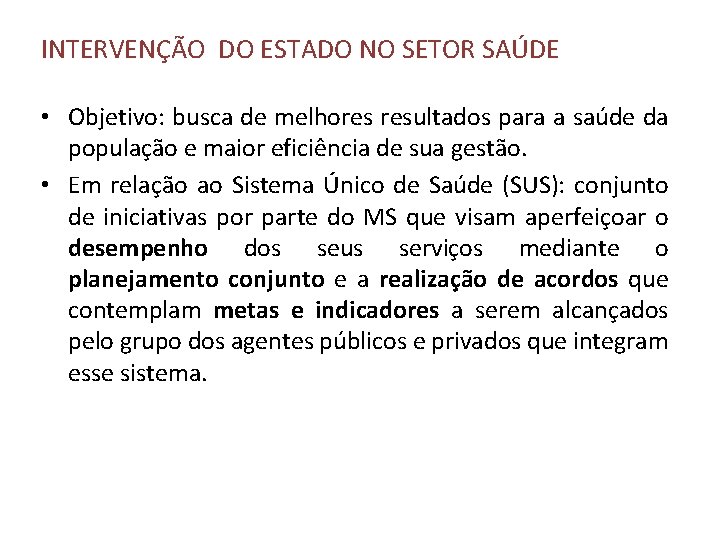 INTERVENÇÃO DO ESTADO NO SETOR SAÚDE

• Objetivo: busca de melhores resultados para a saúde da população e maior eficiência de sua gestão.

• Em relação ao Sistema Único de Saúde (SUS): conjunto de iniciativas por parte do MS que visam aperfeiçoar o desempenho dos seus serviços mediante o planejamento conjunto e a realização de acordos que contemplam metas e indicadores a serem alcançados pelo grupo dos agentes públicos e privados que integram esse sistema.